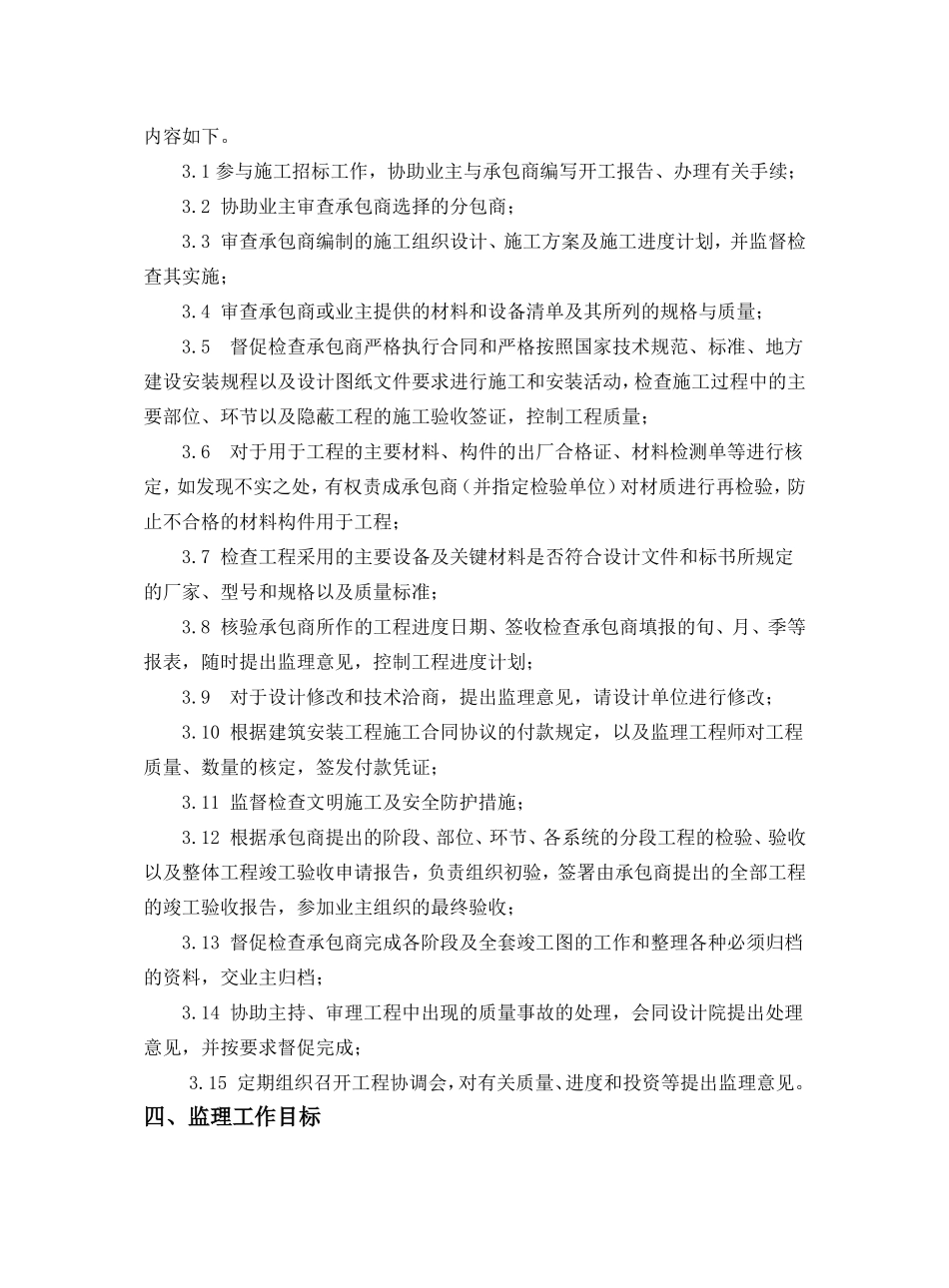 内容如下。

3.1 参与施工招标工作，协助业主与承包商编写开工报告、办理有关手续；

3.2 协助业主审查承包商选择的分包商；

3.3 审查承包商编制的施工组织设计、施工方案及施工进度计划，并监督检查其实施；

3.4 审查承包商或业主提供的材料和设备清单及其所列的规格与质量；

3.5 督促检查承包商严格执行合同和严格按照国家技术规范、标准、地方建设安装规程以及设计图纸文件要求进行施工和安装活动，检查施工过程中的主要部位、环节以及隐蔽工程的施工验收签证，控制工程质量；

3.6 对于用于工程的主要材料、构件的出厂合格证、材料检测单等进行核定，如发现不实之处，有权责成承包商（并指定检验单位）对材质进行再检验，防止不合格的材料构件用于工程；

3.7 检查工程采用的主要设备及关键材料是否符合设计文件和标书所规定的厂家、型号和规格以及质量标准；

3.8 核验承包商所作的工程进度日期、签收检查承包商填报的旬、月、季等报表，随时提出监理意见，控制工程进度计划；

3.9 对于设计修改和技术洽商，提出监理意见，请设计单位进行修改；

3.10 根据建筑安装工程施工合同协议的付款规定，以及监理工程师对工程质量、数量的核定，签发付款凭证；

3.11 监督检查文明施工及安全防护措施；

3.12 根据承包商提出的阶段、部位、环节、各系统的分段工程的检验、验收以及整体工程竣工验收申请报告，负责组织初验，签署由承包商提出的全部工程的竣工验收报告，参加业主组织的最终验收；

3.13 督促检查承包商完成各阶段及全套竣工图的工作和整理各种必须归档的资料，交业主归档；

3.14 协助主持、审理工程中出现的质量事故的处理，会同设计院提出处理意见，并按要求督促完成；

3.15 定期组织召开工程协调会，对有关质量、进度和投资等提出监理意见。

四、监理工作目标